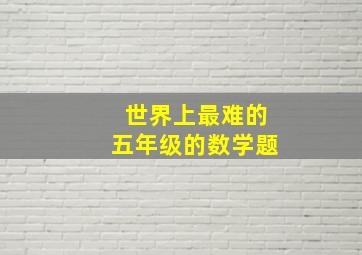 世界上最难的
五年级的数学题